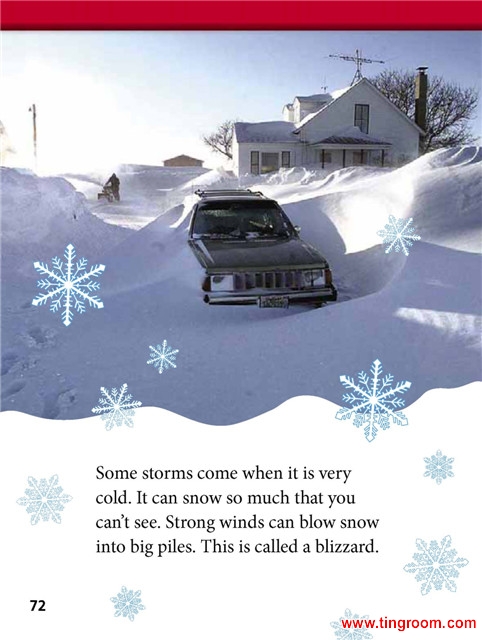 Some storms come when it is very cold. It can snow so much that you can't see. Strong winds can blow snow into big piles. This is called a blizzard.

72

www.tingroom.com